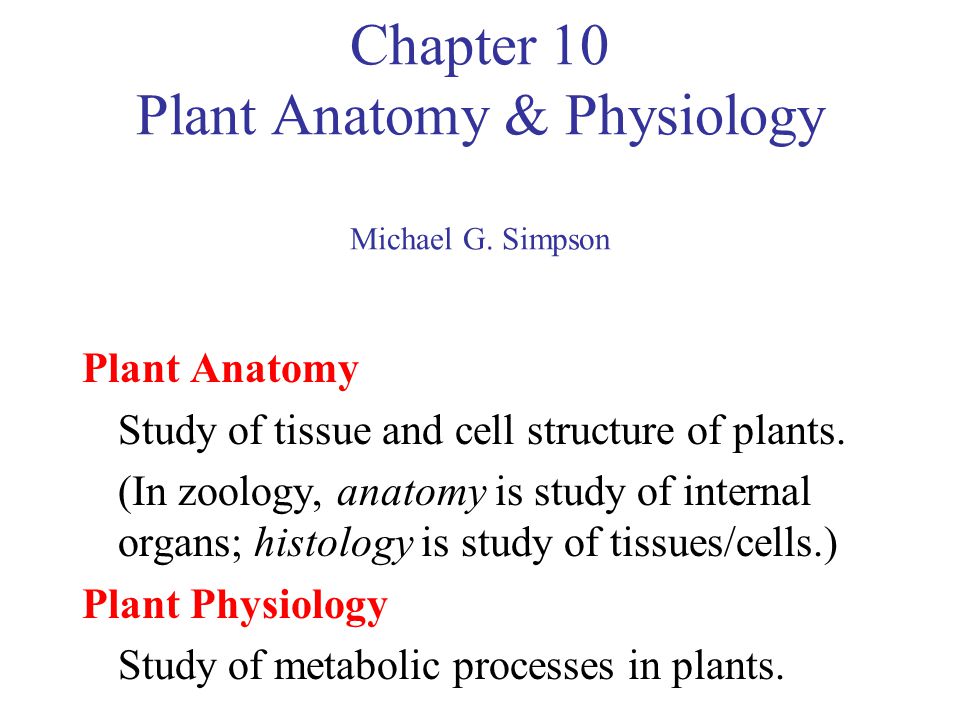 Chapter 10
Plant Anatomy & Physiology

Michael G. Simpson

Plant Anatomy

Study of tissue and cell structure of plants.

(In zoology, anatomy is study of internal organs; histology is study of tissues/cells.)

Plant Physiology

Study of metabolic processes in plants.